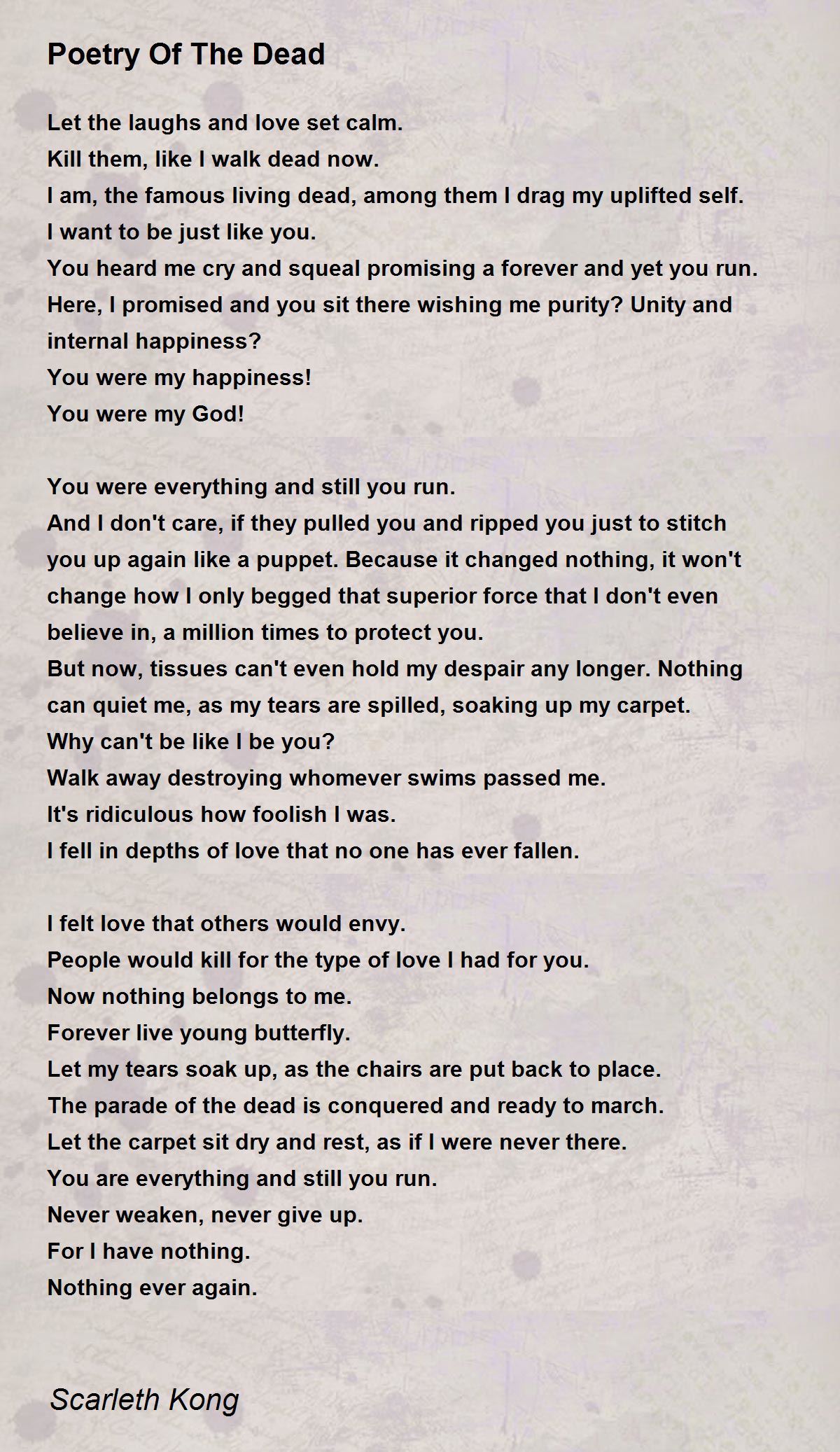 Poetry Of The Dead

Let the laughs and love set calm.
Kill them, like I walk dead now.
I am, the famous living dead, among them I drag my uplifted self.
I want to be just like you.
You heard me cry and squeal promising a forever and yet you run.
Here, I promised and you sit there wishing me purity? Unity and internal happiness?
You were my happiness!
You were my God!

You were everything and still you run.
And I don't care, if they pulled you and ripped you just to stitch you up again like a puppet. Because it changed nothing, it won't change how I only begged that superior force that I don't even believe in, a million times to protect you.
But now, tissues can't even hold my despair any longer. Nothing can quiet me, as my tears are spilled, soaking up my carpet.
Why can't be like I be you?
Walk away destroying whomever swims passed me.
It's ridiculous how foolish I was.
I fell in depths of love that no one has ever fallen.

I felt love that others would envy.
People would kill for the type of love I had for you.
Now nothing belongs to me.
Forever live young butterfly.
Let my tears soak up, as the chairs are put back to place.
The parade of the dead is conquered and ready to march.
Let the carpet sit dry and rest, as if I were never there.
You are everything and still you run.
Never weaken, never give up.
For I have nothing.
Nothing ever again.

Scarleth Kong